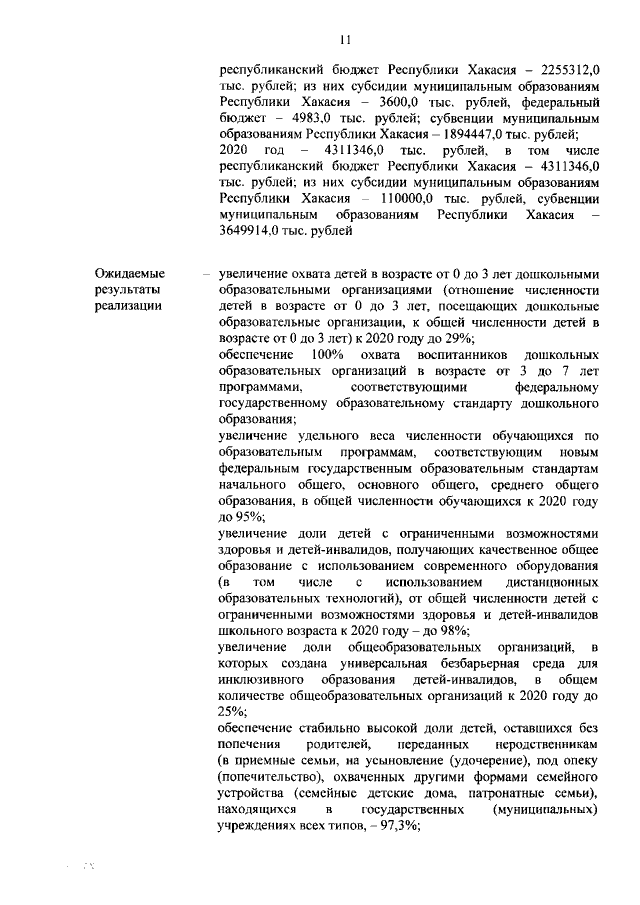 11

республиканский бюджет Республики Хакасия – 2255312,0 тыс. рублей; из них субсидии муниципальным образованиям Республики Хакасия – 3600,0 тыс. рублей, федеральный бюджет – 4983,0 тыс. рублей; субвенции муниципальным образованиям Республики Хакасия – 1894447,0 тыс. рублей;
2020 год – 4311346,0 тыс. рублей, в том числе республиканский бюджет Республики Хакасия – 4311346,0 тыс. рублей; из них субсидии муниципальным образованиям Республики Хакасия – 110000,0 тыс. рублей, субвенции муниципальным образованиям Республики Хакасия – 3649914,0 тыс. рублей

Ожидаемые результаты реализации

– увеличение охвата детей в возрасте от 0 до 3 лет дошкольными образовательными организациями (отношение численности детей в возрасте от 0 до 3 лет, посещающих дошкольные образовательные организации, к общей численности детей в возрасте от 0 до 3 лет) к 2020 году до 29%;
обеспечение 100% охвата воспитанников дошкольных образовательных организаций в возрасте от 3 до 7 лет программами, соответствующими федеральному государственному образовательному стандарту дошкольного образования;
увеличение удельного веса численности обучающихся по образовательным программам, соответствующим новым федеральным государственным образовательным стандартам начального общего, основного общего, среднего общего образования, в общей численности обучающихся к 2020 году до 95%;
увеличение доли детей с ограниченными возможностями здоровья и детей-инвалидов, получающих качественное общее образование с использованием современного оборудования (в том числе с использованием дистанционных образовательных технологий), от общей численности детей с ограниченными возможностями здоровья и детей-инвалидов школьного возраста к 2020 году – до 98%;
увеличение доли общеобразовательных организаций, в которых создана универсальная безбарьерная среда для инклюзивного образования детей-инвалидов, в общем количестве общеобразовательных организаций к 2020 году до 25%;
обеспечение стабильно высокой доли детей, оставшихся без попечения родителей, переданных неродственникам (в приемные семьи, на усыновление (удочерение), под опеку (попечительство), охваченных другими формами семейного устройства (семейные детские дома, патронатные семьи), находящихся в государственных (муниципальных) учреждениях всех типов, – 97,3%;